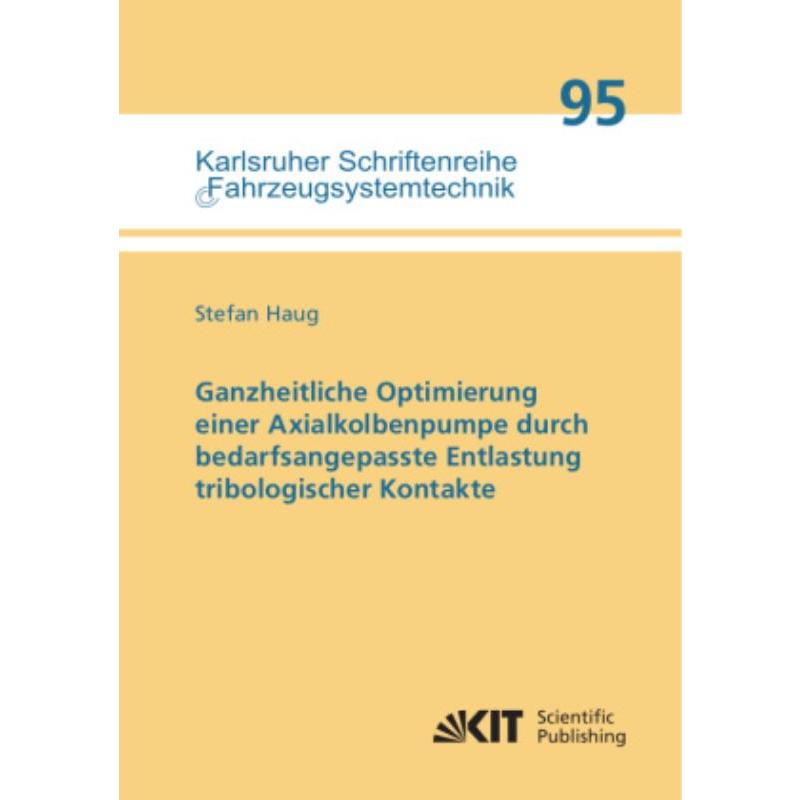 95

Karlsruher Schriftenreihe
Fahrzeugsystemtechnik

Stefan Haug

Ganzheitliche Optimierung einer Axialkolbenpumpe durch bedarfsangepasste Entlastung tribologischer Kontakte

KIT Scientific Publishing